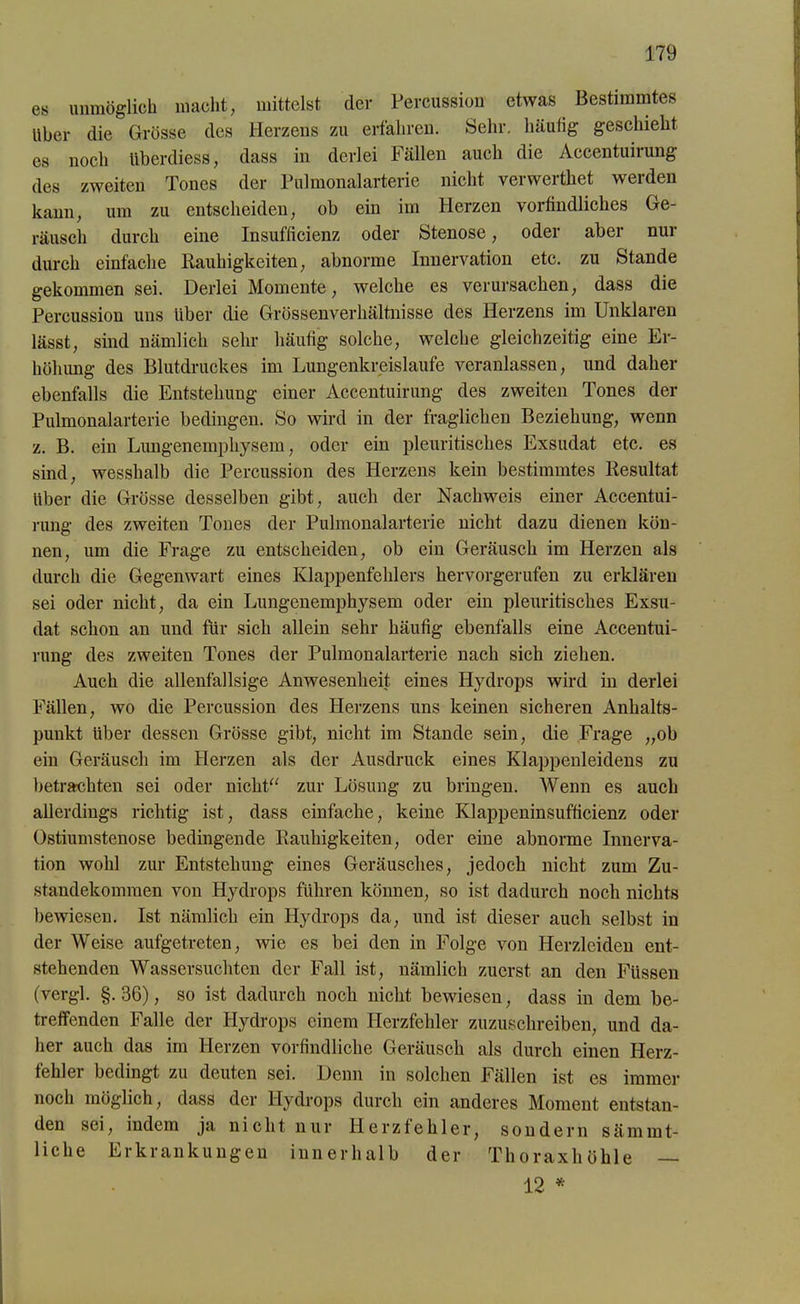 179

es unmöglich macht, mittelst der Percussion etwas Bestimmtes über die Grösse des Herzens zu erfahren. Sehr. häufig geschieht es noch überdiess, dass in derlei Fällen auch die Accentuirung des zweiten Tones der Pulmonalarterie nicht verwerthet werden kann, um zu entscheiden, ob ein im Herzen vorfindliches Geräusch durch eine Insufficienz oder Stenose, oder aber nur durch einfache Rauhigkeiten, abnorme Innervation etc. zu Stande gekommen sei. Derlei Momente, welche es verursachen, dass die Percussion uns über die Grössenverhältnisse des Herzens im Unklaren lässt, sind nämlich sehr häufig solche, welche gleichzeitig eine Erhöhung des Blutdruckes im Lungenkreislaufe veranlassen, und daher ebenfalls die Entstehung einer Accentuirung des zweiten Tones der Pulmonalarterie bedingen. So wird in der fraglichen Beziehung, wenn z. B. ein Lungenemphysem, oder ein pleuritisches Exsudat etc. es sind, wesshalb die Percussion des Herzens kein bestimmtes Resultat über die Grösse desselben gibt, auch der Nachweis einer Accentuirung des zweiten Tones der Pulmonalarterie nicht dazu dienen können, um die Frage zu entscheiden, ob ein Geräusch im Herzen als durch die Gegenwart eines Klappenfehlers hervorgerufen zu erklären sei oder nicht, da ein Lungenemphysem oder ein pleuritisches Exsudat schon an und für sich allein sehr häufig ebenfalls eine Accentuirung des zweiten Tones der Pulmonalarterie nach sich ziehen. Auch die allenfallsige Anwesenheit eines Hydrops wird in derlei Fällen, wo die Percussion des Herzens uns keinen sicheren Anhaltspunkt über dessen Grösse gibt, nicht im Stande sein, die Frage „ob ein Geräusch im Herzen als der Ausdruck eines Klappenleidens zu betrachten sei oder nicht“ zur Lösung zu bringen. Wenn es auch allerdings richtig ist, dass einfache, keine Klappeninsufficienz oder Ostiumstenose bedingende Rauhigkeiten, oder eine abnorme Innervation wohl zur Entstehung eines Geräusches, jedoch nicht zum Zustandekommen von Hydrops führen können, so ist dadurch noch nichts bewiesen. Ist nämlich ein Hydrops da, und ist dieser auch selbst in der Weise aufgetreten, wie es bei den in Folge von Herzleiden entstehenden Wassersuchten der Fall ist, nämlich zuerst an den Füssen (vergl. §. 36), so ist dadurch noch nicht bewiesen, dass in dem betreffenden Falle der Hydrops einem Herzfehler zuzuschreiben, und daher auch das im Herzen vorfindliche Geräusch als durch einen Herzfehler bedingt zu deuten sei. Denn in solchen Fällen ist es immer noch möglich, dass der Hydrops durch ein anderes Moment entstanden sei, indem ja nicht nur Herzfehler, sondern sämmtliche Erkrankungen innerhalb der Thoraxhöhle —

12 *